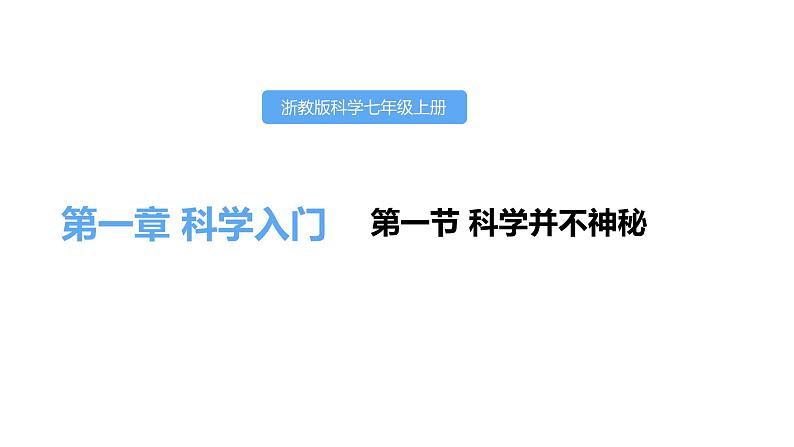 浙教版科学七年级上册

第一章 科学入门

第一节 科学并不神秘